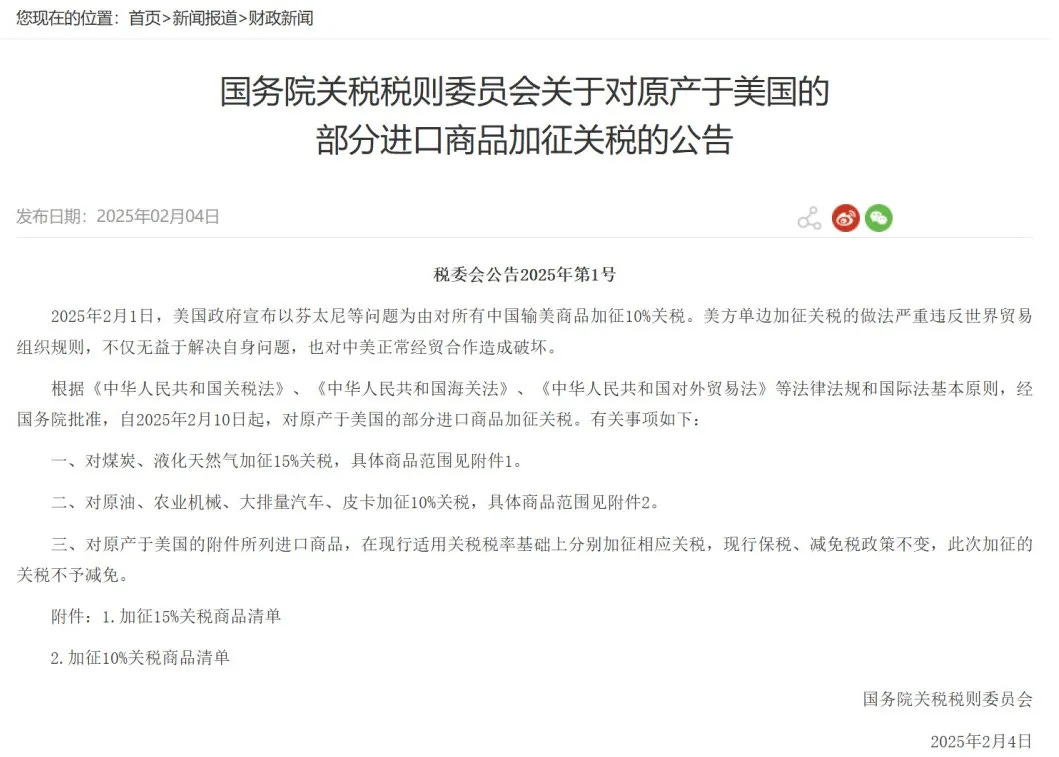 您现在的位置：首页>新闻报道>财政新闻

国务院关税税则委员会关于对原产于美国的部分进口商品加征关税的公告

发布日期：2025年02月04日

税委会公告2025年第1号

2025年2月1日，美国政府宣布以芬太尼等问题为由对所有中国输美商品加征10%关税。美方单边加征关税的做法严重违反世界贸易组织规则，不仅无益于解决自身问题，也对中美正常经贸合作造成破坏。

根据《中华人民共和国关税法》、《中华人民共和国海关法》、《中华人民共和国对外贸易法》等法律法规和国际法基本原则，经国务院批准，自2025年2月10日起，对原产于美国的部分进口商品加征关税。有关事项如下：

一、对煤炭、液化天然气加征15%关税，具体商品范围见附件1。

二、对原油、农业机械、大排量汽车、皮卡加征10%关税，具体商品范围见附件2。

三、对原产于美国的附件所列进口商品，在现行适用关税税率基础上分别加征相应关税，现行保税、减免税政策不变，此次加征的关税不予减免。

附件：1.加征15%关税商品清单

2.加征10%关税商品清单

国务院关税税则委员会

2025年2月4日